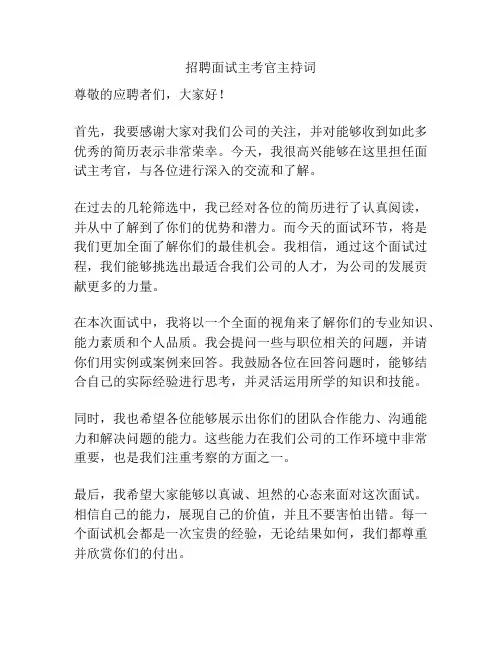 招聘面试主考官主持词

尊敬的应聘者们，大家好！

首先，我要感谢大家对我们公司的关注，并对能够收到如此多优秀的简历表示非常荣幸。今天，我很高兴能够在这里担任面试主考官，与各位进行深入的交流和了解。

在过去的几轮筛选中，我已经对各位的简历进行了认真阅读，并从中了解到了你们的优势和潜力。而今天的面试环节，将是我们更加全面了解你们的最佳机会。我相信，通过这个面试过程，我们能够挑选出最适合我们公司的人才，为公司的发展贡献更多的力量。

在本次面试中，我将以一个全面的视角来了解你们的专业知识、能力素质和个人品质。我会提问一些与职位相关的问题，并请你们用实例或案例来回答。我鼓励各位在回答问题时，能够结合自己的实际经验进行思考，并灵活运用所学的知识和技能。

同时，我也希望各位能够展示出你们的团队合作能力、沟通能力和解决问题的能力。这些能力在我们公司的工作环境中非常重要，也是我们注重考察的方面之一。

最后，我希望大家能够以真诚、坦然的心态来面对这次面试。相信自己的能力，展现自己的价值，并且不要害怕出错。每一个面试机会都是一次宝贵的经验，无论结果如何，我们都尊重并欣赏你们的付出。